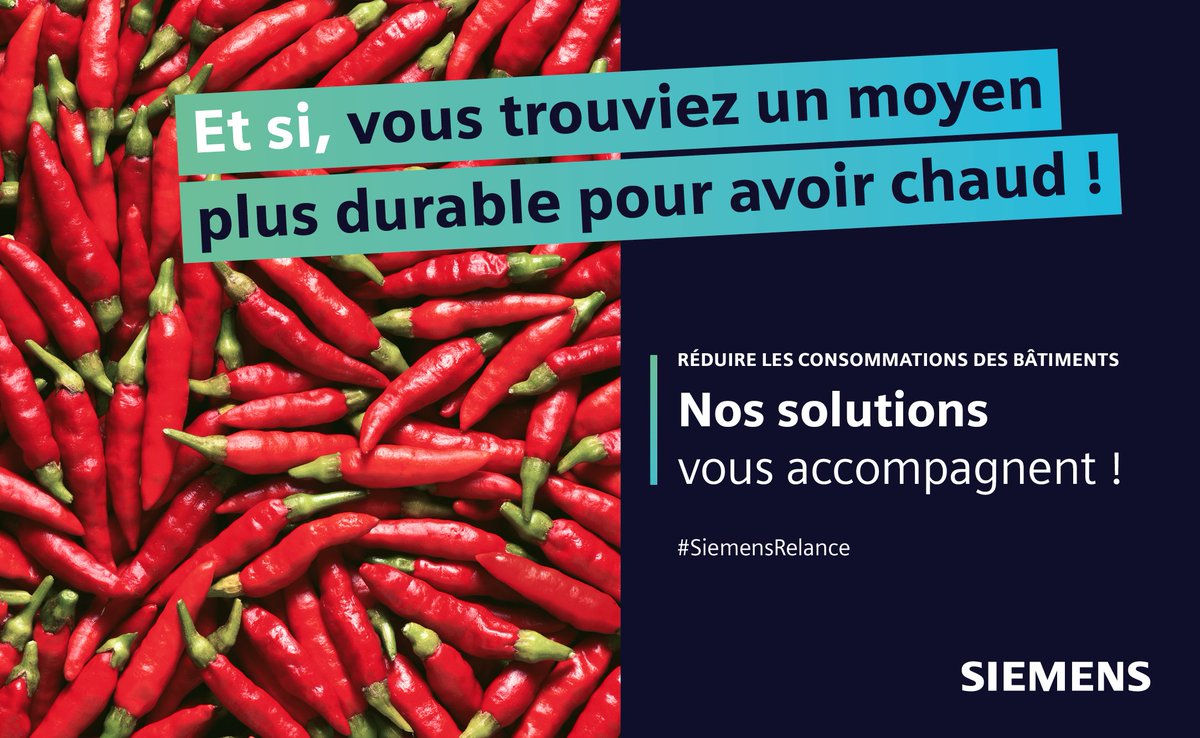 Et si, vous trouviez un moyen plus durable pour avoir chaud !

RÉDUIRE LES CONSOMMATIONS DES BÂTIMENTS

Nos solutions vous accompagnent !

#SiemensRelance

SIEMENS